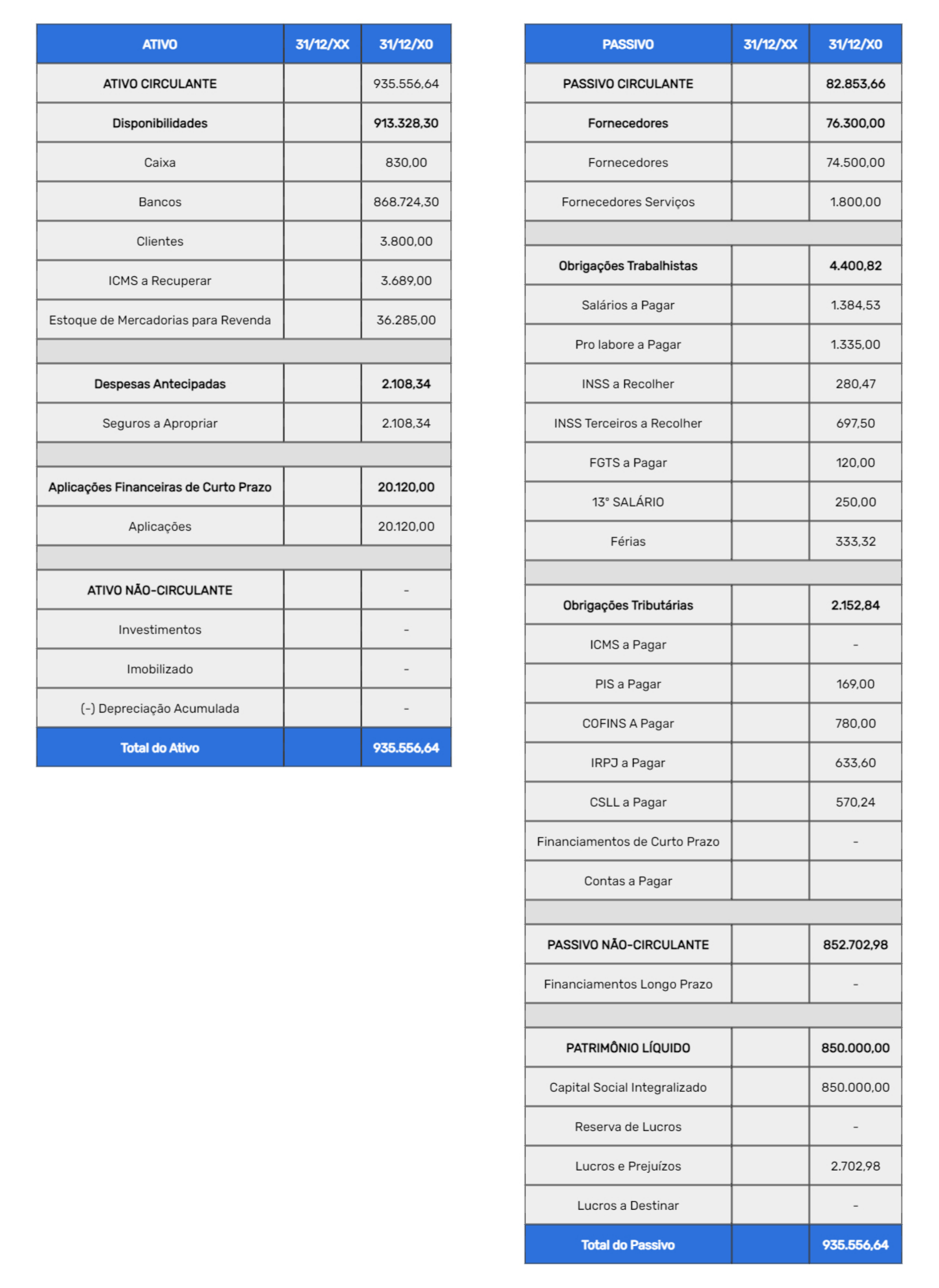 | ATIVO | 31/12/XX | 31/12/X0 |
|---|---|---|
| ATIVO CIRCULANTE | | 935.556,64 |
| Disponibilidades | | 913.328,30 |
| Caixa | | 830,00 |
| Bancos | | 868.724,30 |
| Clientes | | 3.800,00 |
| ICMS a Recuperar | | 3.689,00 |
| Estoque de Mercadorias para Revenda | | 36.285,00 |
| | | |
| Despesas Antecipadas | | 2.108,34 |
| Seguros a Apropriar | | 2.108,34 |
| | | |
| Aplicações Financeiras de Curto Prazo | | 20.120,00 |
| Aplicações | | 20.120,00 |
| | | |
| ATIVO NÃO-CIRCULANTE | | - |
| Investimentos | | - |
| Imobilizado | | - |
| (-) Depreciação Acumulada | | - |
| Total do Ativo | | 935.556,64 |

| PASSIVO | 31/12/XX | 31/12/X0 |
|---|---|---|
| PASSIVO CIRCULANTE | | 82.853,66 |
| Fornecedores | | 76.300,00 |
| Fornecedores | | 74.500,00 |
| Fornecedores Serviços | | 1.800,00 |
| | | |
| Obrigações Trabalhistas | | 4.400,82 |
| Salários a Pagar | | 1.384,53 |
| Pro labore a Pagar | | 1.335,00 |
| INSS a Recolher | | 280,47 |
| INSS Terceiros a Recolher | | 697,50 |
| FGTS a Pagar | | 120,00 |
| 13° SALÁRIO | | 250,00 |
| Férias | | 333,32 |
| | | |
| Obrigações Tributárias | | 2.152,84 |
| ICMS a Pagar | | - |
| PIS a Pagar | | 169,00 |
| COFINS A Pagar | | 780,00 |
| IRPJ a Pagar | | 633,60 |
| CSLL a Pagar | | 570,24 |
| Financiamentos de Curto Prazo | | - |
| Contas a Pagar | | |
| | | |
| PASSIVO NÃO-CIRCULANTE | | 852.702,98 |
| Financiamentos Longo Prazo | | - |
| | | |
| PATRIMÔNIO LÍQUIDO | | 850.000,00 |
| Capital Social Integralizado | | 850.000,00 |
| Reserva de Lucros | | - |
| Lucros e Prejuízos | | 2.702,98 |
| Lucros a Destinar | | - |
| Total do Passivo | | 935.556,64 |